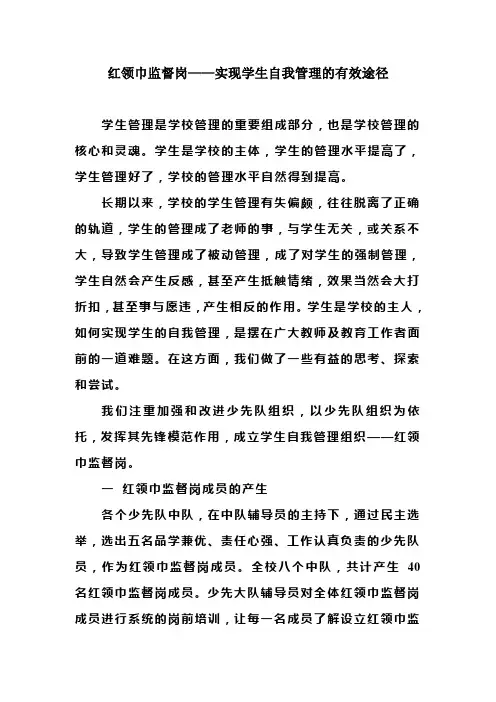 红领巾监督岗——实现学生自我管理的有效途径

学生管理是学校管理的重要组成部分，也是学校管理的核心和灵魂。学生是学校的主体，学生的管理水平提高了，学生管理好了，学校的管理水平自然得到提高。

长期以来，学校的学生管理有失偏颇，往往脱离了正确的轨道，学生的管理成了老师的事，与学生无关，或关系不大，导致学生管理成了被动管理，成了对学生的强制管理，学生自然会产生反感，甚至产生抵触情绪，效果当然会大打折扣，甚至事与愿违，产生相反的作用。学生是学校的主人，如何实现学生的自我管理，是摆在广大教师及教育工作者面前的一道难题。在这方面，我们做了一些有益的思考、探索和尝试。

我们注重加强和改进少先队组织，以少先队组织为依托，发挥其先锋模范作用，成立学生自我管理组织——红领巾监督岗。

一 红领巾监督岗成员的产生

各个少先队中队，在中队辅导员的主持下，通过民主选举，选出五名品学兼优、责任心强、工作认真负责的少先队员，作为红领巾监督岗成员。全校八个中队，共计产生 40 名红领巾监督岗成员。少先大队辅导员对全体红领巾监督岗成员进行系统的岗前培训，让每一名成员了解设立红领巾监